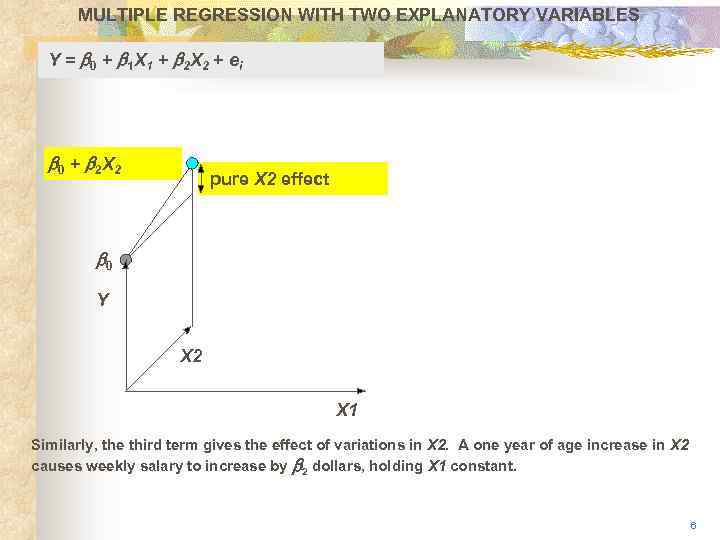 MULTIPLE REGRESSION WITH TWO EXPLANATORY VARIABLES

$Y = \beta_0 + \beta_1 X_1 + \beta_2 X_2 + e_i$

$\beta_0 + \beta_2 X_2$

pure X2 effect

$\beta_0$

Y

X2

X1

Similarly, the third term gives the effect of variations in X2. A one year of age increase in X2 causes weekly salary to increase by $\beta_2$ dollars, holding X1 constant.

6